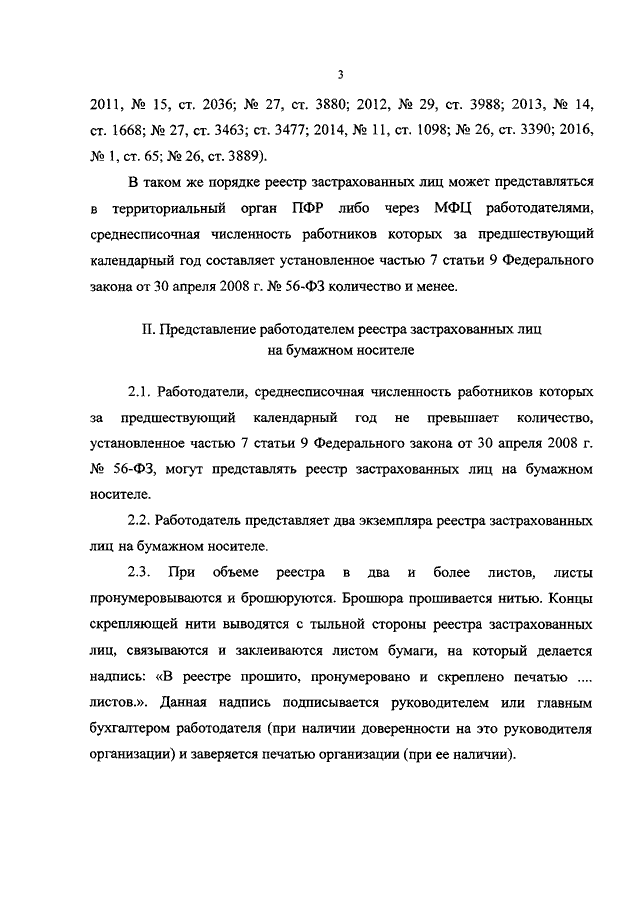 3

2011, № 15, ст. 2036; № 27, ст. 3880; 2012, № 29, ст. 3988; 2013, № 14, ст. 1668; № 27, ст. 3463; ст. 3477; 2014, № 11, ст. 1098; № 26, ст. 3390; 2016, № 1, ст. 65; № 26, ст. 3889).

В таком же порядке реестр застрахованных лиц может представляться в территориальный орган ПФР либо через МФЦ работодателями, среднесписочная численность работников которых за предшествующий календарный год составляет установленное частью 7 статьи 9 Федерального закона от 30 апреля 2008 г. № 56-ФЗ количество и менее.

II. Представление работодателем реестра застрахованных лиц на бумажном носителе

2.1. Работодатели, среднесписочная численность работников которых за предшествующий календарный год не превышает количество, установленное частью 7 статьи 9 Федерального закона от 30 апреля 2008 г. № 56-ФЗ, могут представлять реестр застрахованных лиц на бумажном носителе.

2.2. Работодатель представляет два экземпляра реестра застрахованных лиц на бумажном носителе.

2.3. При объеме реестра в два и более листов, листы пронумеровываются и брошюруются. Брошюра прошивается нитью. Концы скрепляющей нити выводятся с тыльной стороны реестра застрахованных лиц, связываются и заклеиваются листом бумаги, на который делается надпись: «В реестре прошито, пронумеровано и скреплено печатью .... листов.». Данная надпись подписывается руководителем или главным бухгалтером работодателя (при наличии доверенности на это руководителя организации) и заверяется печатью организации (при ее наличии).